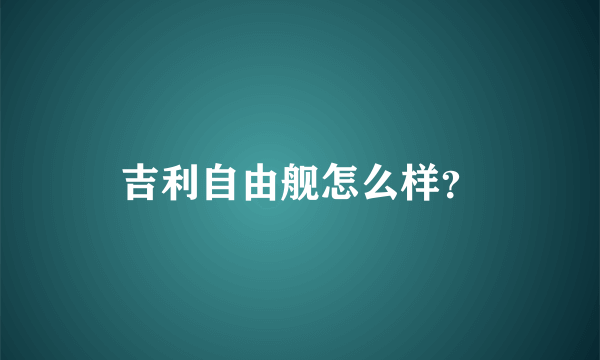 吉利自由舰怎么样?